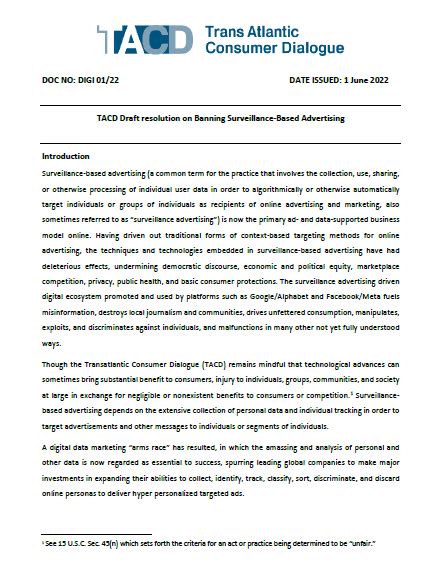 TACD Trans Atlantic Consumer Dialogue

DOC NO: DIGI 01/22

DATE ISSUED: 1 June 2022

TACD Draft resolution on Banning Surveillance-Based Advertising

Introduction

Surveillance-based advertising (a common term for the practice that involves the collection, use, sharing, or otherwise processing of individual user data in order to algorithmically or otherwise automatically target individuals or groups of individuals as recipients of online advertising and marketing, also sometimes referred to as "surveillance advertising") is now the primary ad- and data-supported business model online. Having driven out traditional forms of context-based targeting methods for online advertising, the techniques and technologies embedded in surveillance-based advertising have had deleterious effects, undermining democratic discourse, economic and political equity, marketplace competition, privacy, public health, and basic consumer protections. The surveillance advertising driven digital ecosystem promoted and used by platforms such as Google/Alphabet and Facebook/Meta fuels misinformation, destroys local journalism and communities, drives unfettered consumption, manipulates, exploits, and discriminates against individuals, and malfunctions in many other not yet fully understood ways.

Though the Transatlantic Consumer Dialogue (TACD) remains mindful that technological advances can sometimes bring substantial benefit to consumers, injury to individuals, groups, communities, and society at large in exchange for negligible or nonexistent benefits to consumers or competition.$^1$ Surveillance-based advertising depends on the extensive collection of personal data and individual tracking in order to target advertisements and other messages to individuals or segments of individuals.

A digital data marketing "arms race" has resulted, in which the amassing and analysis of personal and other data is now regarded as essential to success, spurring leading global companies to make major investments in expanding their abilities to collect, identify, track, classify, sort, discriminate, and discard online personas to deliver hyper personalized targeted ads.

$^1$ See 15 U.S.C. Sec. 45(n) which sets forth the criteria for an act or practice being determined to be "unfair."